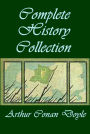 Complete History Collection

Arthur Conan Doyle